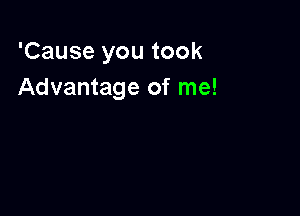 'Cause you took
Advantage of me!